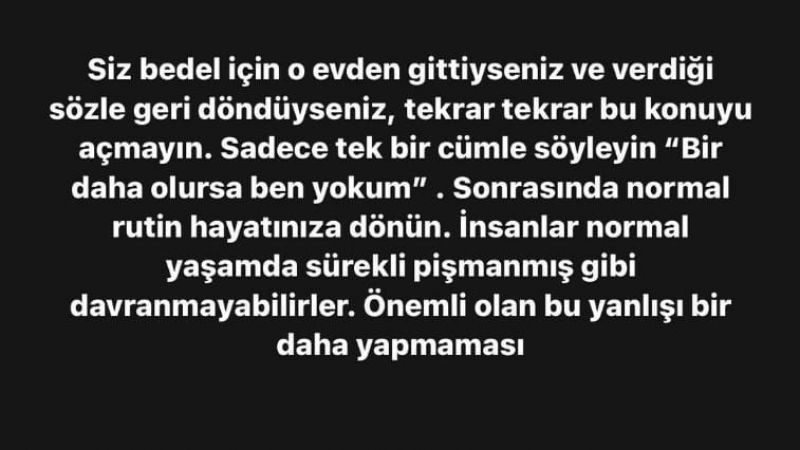 Siz bedel için o evden gittiyseniz ve verdiği sözle geri döndüyseniz, tekrar tekrar bu konuyu açmayın. Sadece tek bir cümle söyleyin “Bir daha olursa ben yokum” . Sonrasında normal rutin hayatınıza dönün. İnsanlar normal yaşamda sürekli pişmanmış gibi davranmayabilirler. Önemli olan bu yanlışı bir daha yapmaması